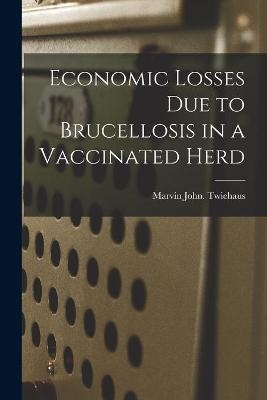 Economic Losses Due to Brucellosis in a Vaccinated Herd

Marvin John. Twiehaus